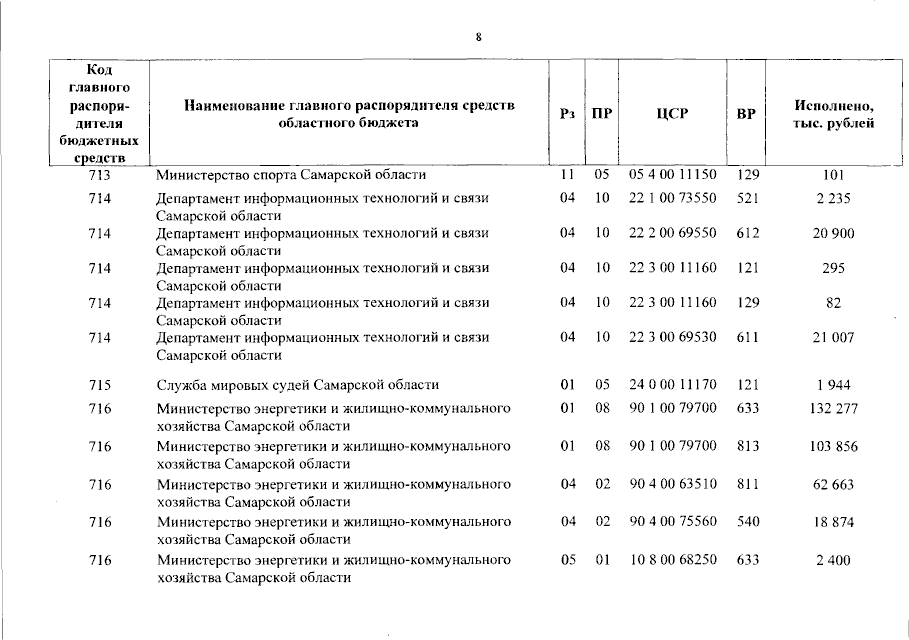 8

| Код главного распорядителя бюджетных средств | Наименование главного распорядителя средств областного бюджета | Рз | ПР | ЦСР | ВР | Исполнено, тыс. рублей |
|---|---|---|---|---|---|---|
| 713 | Министерство спорта Самарской области | 11 | 05 | 05 4 00 11150 | 129 | 101 |
| 714 | Департамент информационных технологий и связи Самарской области | 04 | 10 | 22 1 00 73550 | 521 | 2 235 |
| 714 | Департамент информационных технологий и связи Самарской области | 04 | 10 | 22 2 00 69550 | 612 | 20 900 |
| 714 | Департамент информационных технологий и связи Самарской области | 04 | 10 | 22 3 00 11160 | 121 | 295 |
| 714 | Департамент информационных технологий и связи Самарской области | 04 | 10 | 22 3 00 11160 | 129 | 82 |
| 714 | Департамент информационных технологий и связи Самарской области | 04 | 10 | 22 3 00 69530 | 611 | 21 007 |
| 715 | Служба мировых судей Самарской области | 01 | 05 | 24 0 00 11170 | 121 | 1 944 |
| 716 | Министерство энергетики и жилищно-коммунального хозяйства Самарской области | 01 | 08 | 90 1 00 79700 | 633 | 132 277 |
| 716 | Министерство энергетики и жилищно-коммунального хозяйства Самарской области | 01 | 08 | 90 1 00 79700 | 813 | 103 856 |
| 716 | Министерство энергетики и жилищно-коммунального хозяйства Самарской области | 04 | 02 | 90 4 00 63510 | 811 | 62 663 |
| 716 | Министерство энергетики и жилищно-коммунального хозяйства Самарской области | 04 | 02 | 90 4 00 75560 | 540 | 18 874 |
| 716 | Министерство энергетики и жилищно-коммунального хозяйства Самарской области | 05 | 01 | 10 8 00 68250 | 633 | 2 400 |